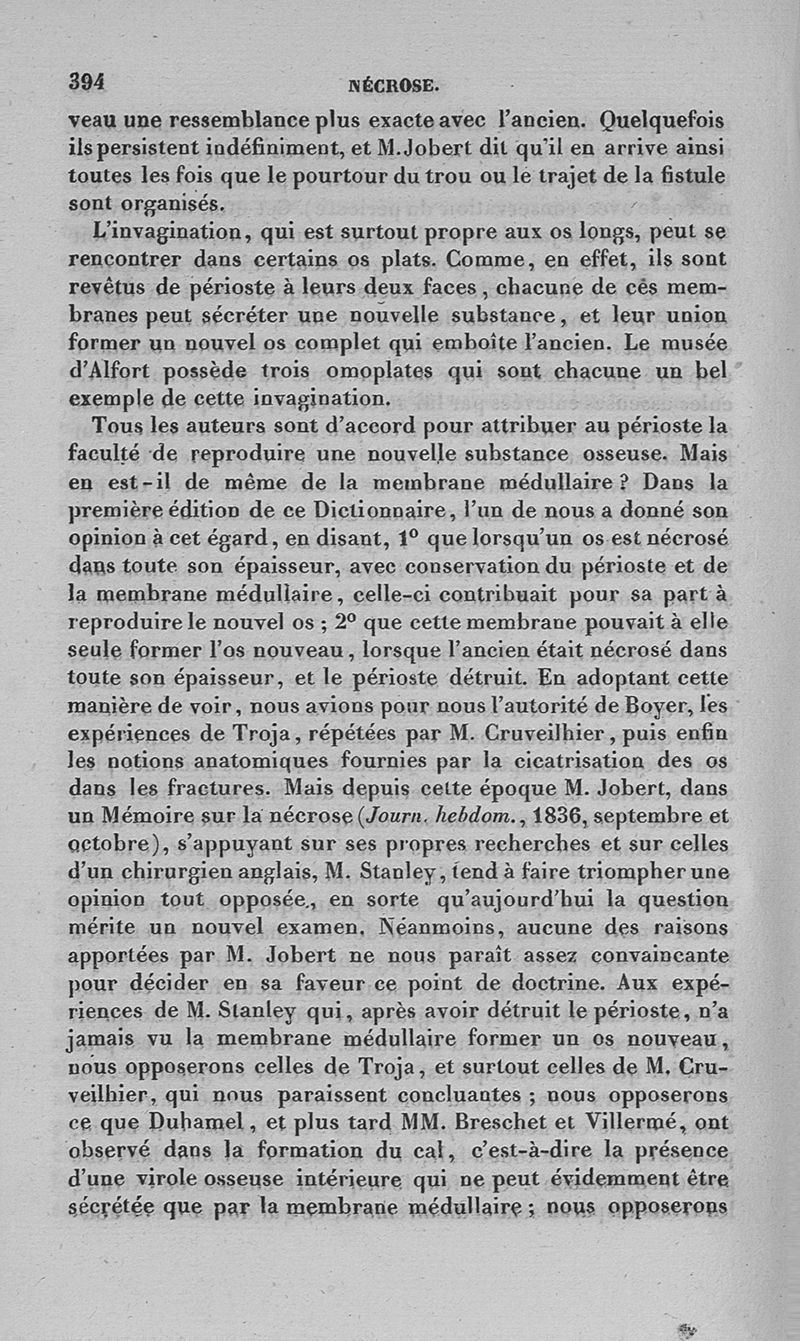 394 NÉCROSE.

veau une ressemblance plus exacte avec l'ancien. Quelquefois ils persistent indéfiniment, et M. Jobert dit qu'il en arrive ainsi toutes les fois que le pourtour du trou ou le trajet de la fistule sont organisés.

L'invagination, qui est surtout propre aux os longs, peut se rencontrer dans certains os plats. Comme, en effet, ils sont revêtus de périoste à leurs deux faces, chacune de ces membranes peut sécréter une nouvelle substance, et leur union former un nouvel os complet qui emboîte l'ancien. Le musée d'Alfort possède trois omoplates qui sont chacune un bel exemple de cette invagination.

Tous les auteurs sont d'accord pour attribuer au périoste la faculté de reproduire une nouvelle substance osseuse. Mais en est-il de même de la membrane médullaire ? Dans la première édition de ce Dictionnaire, l'un de nous a donné son opinion à cet égard, en disant, 1° que lorsqu'un os est nécrosé dans toute son épaisseur, avec conservation du périoste et de la membrane médullaire, celle-ci contribuait pour sa part à reproduire le nouvel os ; 2° que cette membrane pouvait à elle seule former l'os nouveau, lorsque l'ancien était nécrosé dans toute son épaisseur, et le périoste détruit. En adoptant cette manière de voir, nous avions pour nous l'autorité de Boyer, les expériences de Troja, répétées par M. Cruveilhier, puis enfin les notions anatomiques fournies par la cicatrisation des os dans les fractures. Mais depuis cette époque M. Jobert, dans un Mémoire sur la nécrose (Journ. hebdom., 1836, septembre et octobre), s'appuyant sur ses propres recherches et sur celles d'un chirurgien anglais, M. Stanley, tend à faire triompher une opinion tout opposée, en sorte qu'aujourd'hui la question mérite un nouvel examen. Néanmoins, aucune des raisons apportées par M. Jobert ne nous paraît assez convaincante pour décider en sa faveur ce point de doctrine. Aux expériences de M. Stanley qui, après avoir détruit le périoste, n'a jamais vu la membrane médullaire former un os nouveau, nous opposerons celles de Troja, et surtout celles de M. Cruveilhier, qui nous paraissent concluantes ; nous opposerons ce que Duhamel, et plus tard MM. Breschet et Villermé, ont observé dans la formation du cal, c'est-à-dire la présence d'une virole osseuse intérieure qui ne peut évidemment être sécrétée que par la membrane médullaire ; nous opposerons